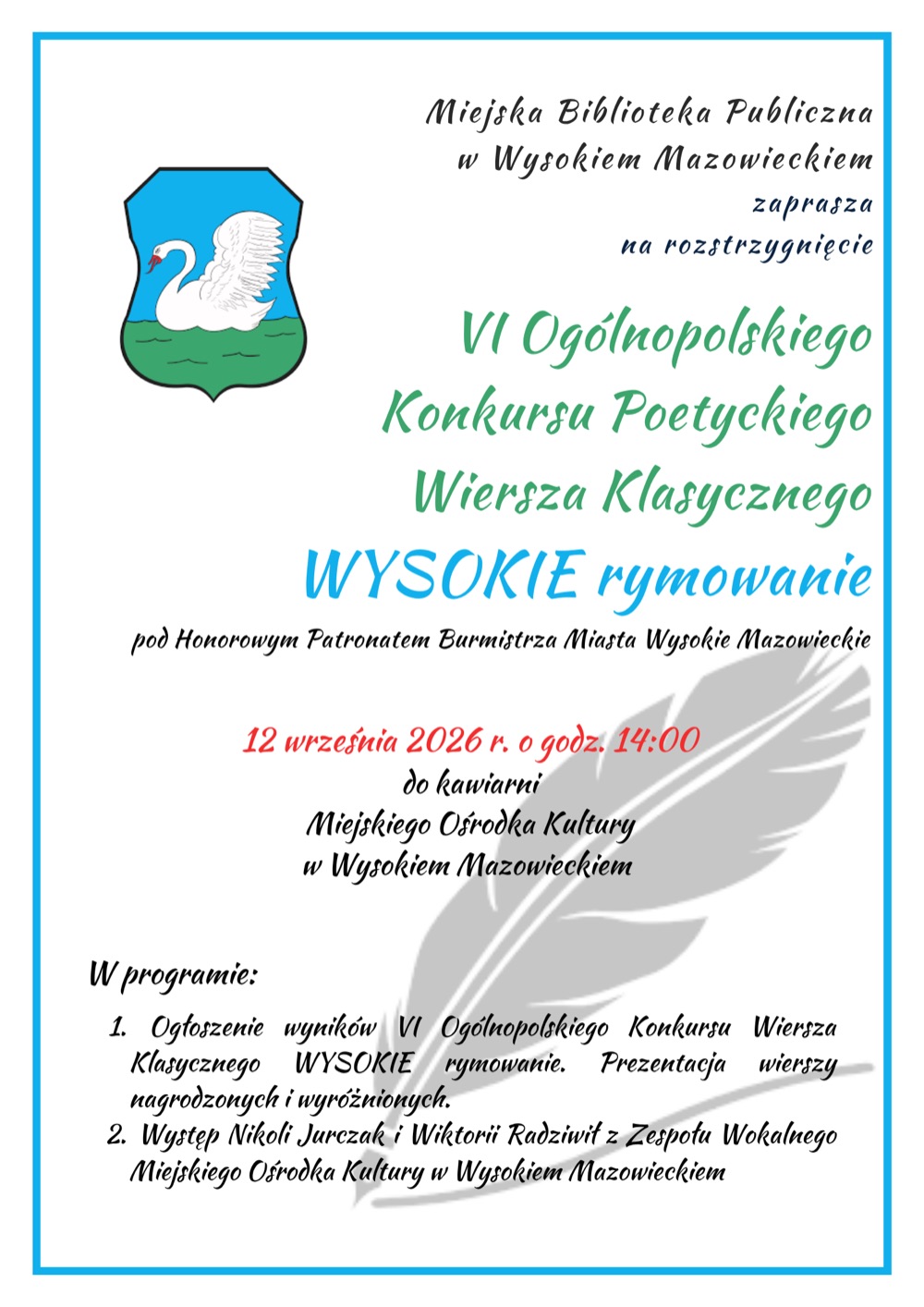 Miejska Biblioteka Publiczna
w Wysokiem Mazowieckiem
zaprasza
na rozstrzygnięcie

VI Ogólnopolskiego
Konkursu Poetyckiego
Wiersza Klasycznego
WYSOKIE rymowanie

pod Honorowym Patronatem Burmistrza Miasta Wysokie Mazowieckie

12 września 2026 r. o godz. 14:00
do kawiarni
Miejskiego Ośrodka Kultury
w Wysokiem Mazowieckiem

W programie:

1. Ogłoszenie wyników VI Ogólnopolskiego Konkursu Wiersza Klasycznego WYSOKIE rymowanie. Prezentacja wierszy nagrodzonych i wyróżnionych.
2. Występ Nikoli Jurczak i Wiktorii Radziwił z Zespołu Wokalnego Miejskiego Ośrodka Kultury w Wysokiem Mazowieckiem